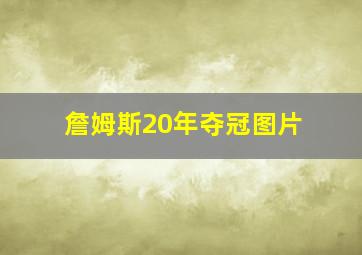 詹姆斯20年夺冠图片